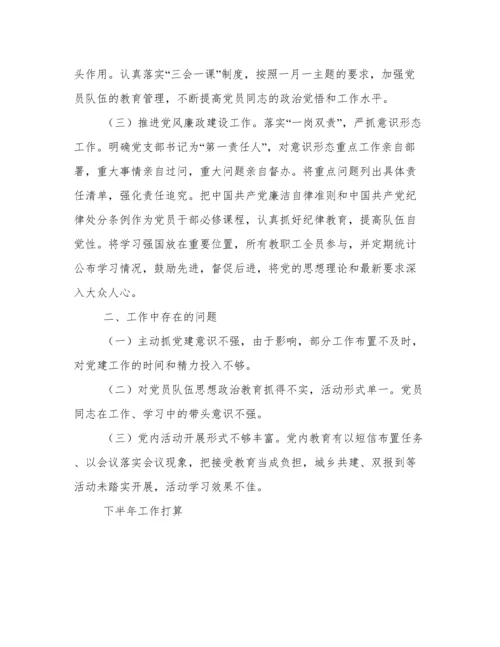 头作用。认真落实“三会一课”制度，按照一月一主题的要求，加强党员队伍的教育管理，不断提高党员同志的政治觉悟和工作水平。

（三）推进党风廉政建设工作。落实“一岗双责”，严抓意识形态工作。明确党支部书记为“第一责任人”，对意识形态重点工作亲自部署，重大事情亲自过问，重大问题亲自督办。将重点问题列出具体责任清单，强化责任追究。把中国共产党廉洁自律准则和中国共产党纪律处分条例作为党员干部必修课程，认真抓好纪律教育，提高队伍自觉性。将学习强国放在重要位置，所有教职工全员参与，并定期统计公布学习情况，鼓励先进，督促后进，将党的思想理论和最新要求深入大众人心。

二、工作中存在的问题

（一）主动抓党建意识不强，由于影响，部分工作布置不及时，对党建工作的时间和精力投入不够。

（二）对党员队伍思想政治教育抓得不实，活动形式单一。党员同志在工作、学习中的带头意识不强。

（三）党内活动开展形式不够丰富。党内教育有以短信布置任务、以会议落实会议现象，把接受教育当成负担，城乡共建、双报到等活动未踏实开展，活动学习效果不佳。

下半年工作打算